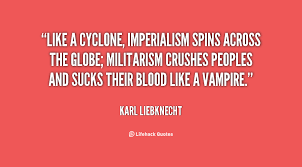 “LIKE A CYCLONE, IMPERIALISM SPINS ACROSS THE GLOBE; MILITARISM CRUSHES PEOPLES AND SUCKS THEIR BLOOD LIKE A VAMPIRE.”

KARL LIEBKNECHT

Lifehack Quotes